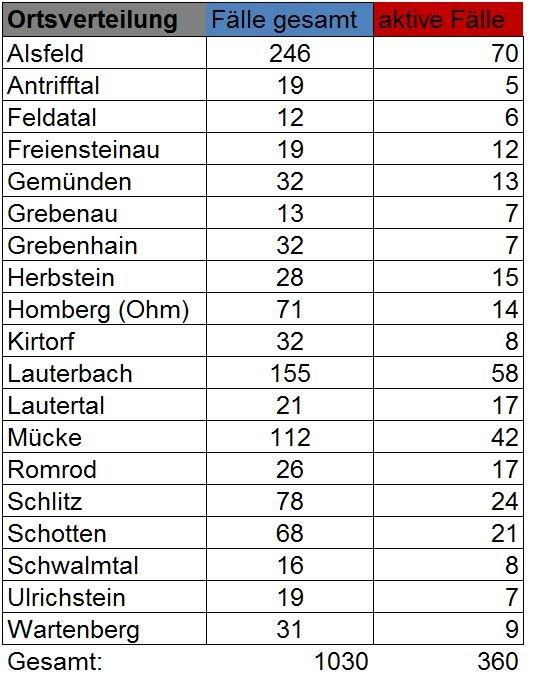 | Ortsverteilung | Fälle gesamt | aktive Fälle |
|---|---|---|
| Alsfeld | 246 | 70 |
| Antrifftal | 19 | 5 |
| Feldatal | 12 | 6 |
| Freiensteinau | 19 | 12 |
| Gemünden | 32 | 13 |
| Grebenau | 13 | 7 |
| Grebenhain | 32 | 7 |
| Herbstein | 28 | 15 |
| Homberg (Ohm) | 71 | 14 |
| Kirtorf | 32 | 8 |
| Lauterbach | 155 | 58 |
| Lautertal | 21 | 17 |
| Mücke | 112 | 42 |
| Romrod | 26 | 17 |
| Schlitz | 78 | 24 |
| Schotten | 68 | 21 |
| Schwalmtal | 16 | 8 |
| Ulrichstein | 19 | 7 |
| Wartenberg | 31 | 9 |
| Gesamt: | 1030 | 360 |